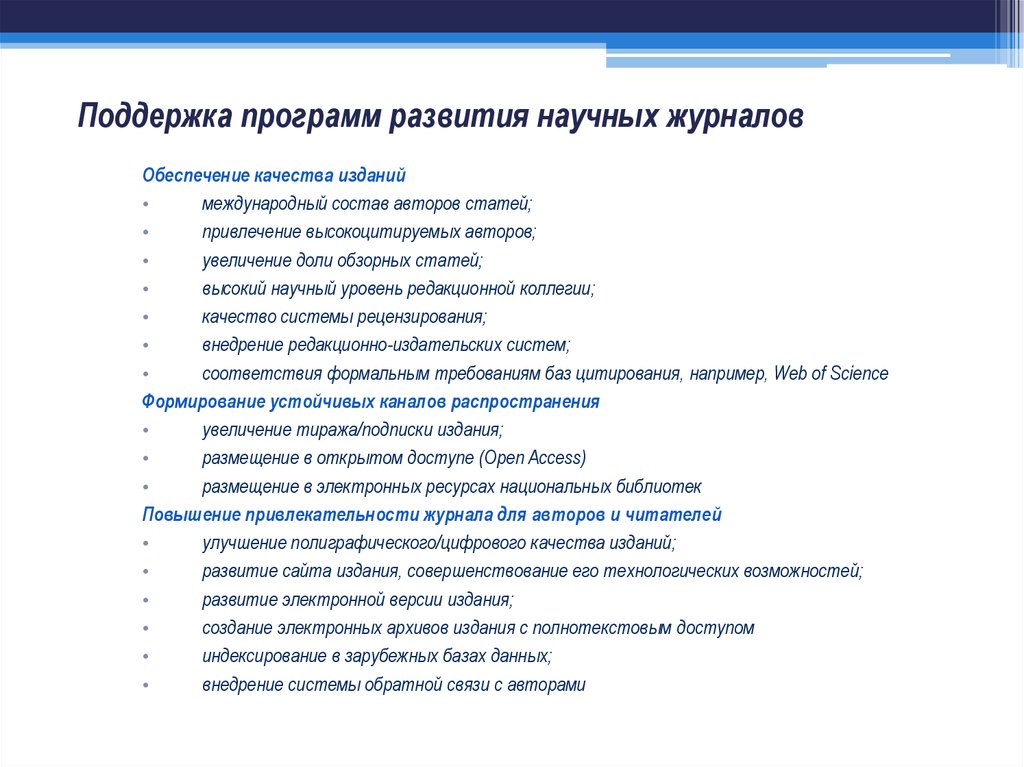 Поддержка программ развития научных журналов

Обеспечение качества изданий
• международный состав авторов статей;
• привлечение высокоцитируемых авторов;
• увеличение доли обзорных статей;
• высокий научный уровень редакционной коллегии;
• качество системы рецензирования;
• внедрение редакционно-издательских систем;
• соответствия формальным требованиям баз цитирования, например, Web of Science
Формирование устойчивых каналов распространения
• увеличение тиража/подписки издания;
• размещение в открытом доступе (Open Access)
• размещение в электронных ресурсах национальных библиотек
Повышение привлекательности журнала для авторов и читателей
• улучшение полиграфического/цифрового качества изданий;
• развитие сайта издания, совершенствование его технологических возможностей;
• развитие электронной версии издания;
• создание электронных архивов издания с полнотекстовым доступом
• индексирование в зарубежных базах данных;
• внедрение системы обратной связи с авторами